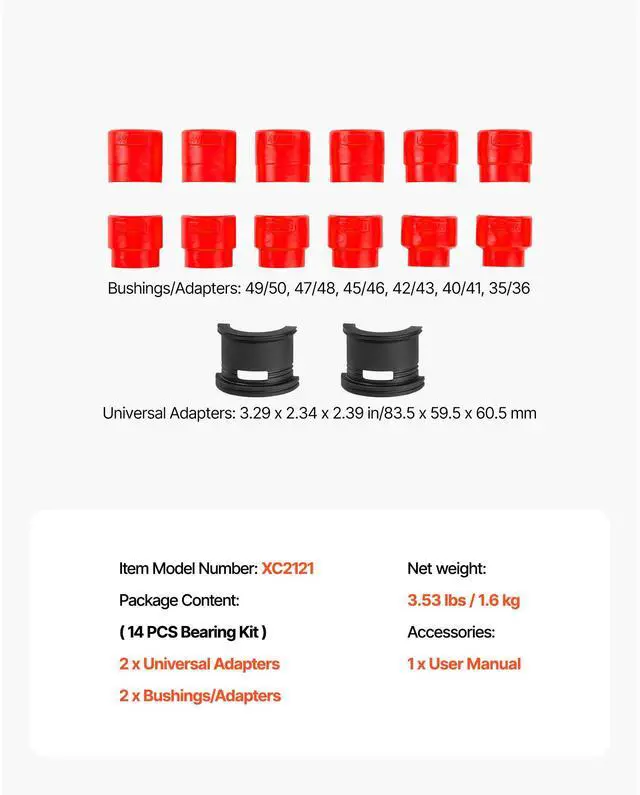 Bushings/Adapters: 49/50, 47/48, 45/46, 42/43, 40/41, 35/36

Universal Adapters: 3.29 x 2.34 x 2.39 in/83.5 x 59.5 x 60.5 mm

Item Model Number: XC2121

Package Content:

( 14 PCS Bearing Kit )

2 x Universal Adapters

2 x Bushings/Adapters

Net weight:

3.53 lbs / 1.6 kg

Accessories:

1 x User Manual